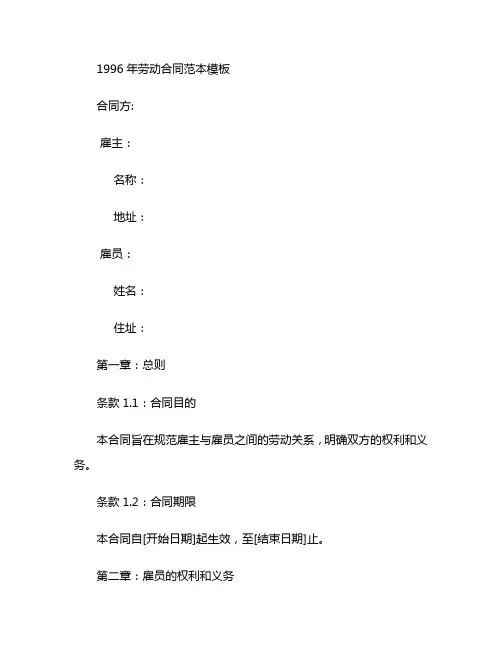 1996 年劳动合同范本模板

合同方:

雇主：

名称：

地址：

雇员：

姓名：

住址：

第一章：总则

条款 1.1：合同目的

本合同旨在规范雇主与雇员之间的劳动关系，明确双方的权利和义务。

条款 1.2：合同期限

本合同自[开始日期]起生效，至[结束日期]止。

第二章：雇员的权利和义务